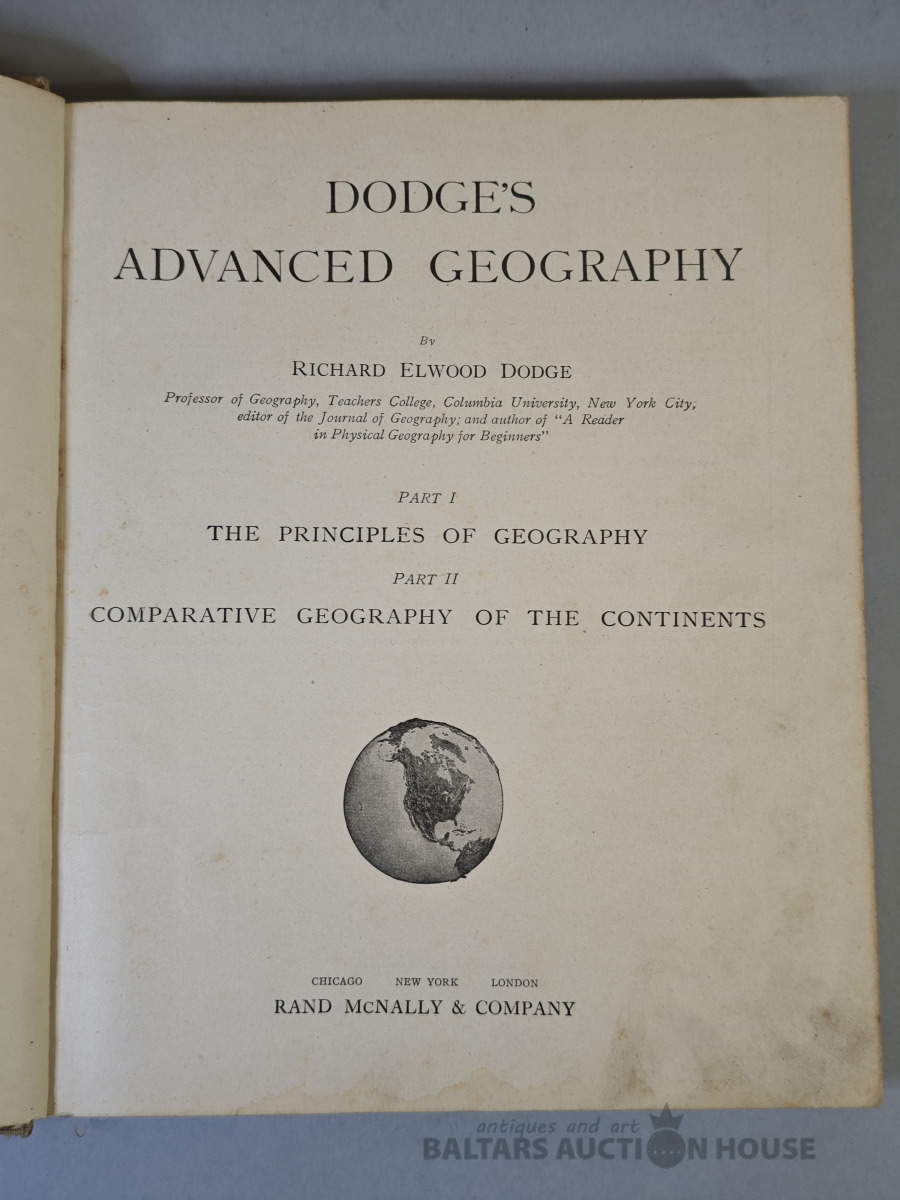 DODGE'S
ADVANCED GEOGRAPHY

By
RICHARD ELWOOD DODGE

Professor of Geography, Teachers College, Columbia University, New York City, editor of the Journal of Geography; and author of "A Reader in Physical Geography for Beginners"

PART I
THE PRINCIPLES OF GEOGRAPHY
PART II
COMPARATIVE GEOGRAPHY OF THE CONTINENTS

CHICAGO NEW YORK LONDON
RAND McNALLY & COMPANY

antiques and art
BALTARS AUCTION HOUSE